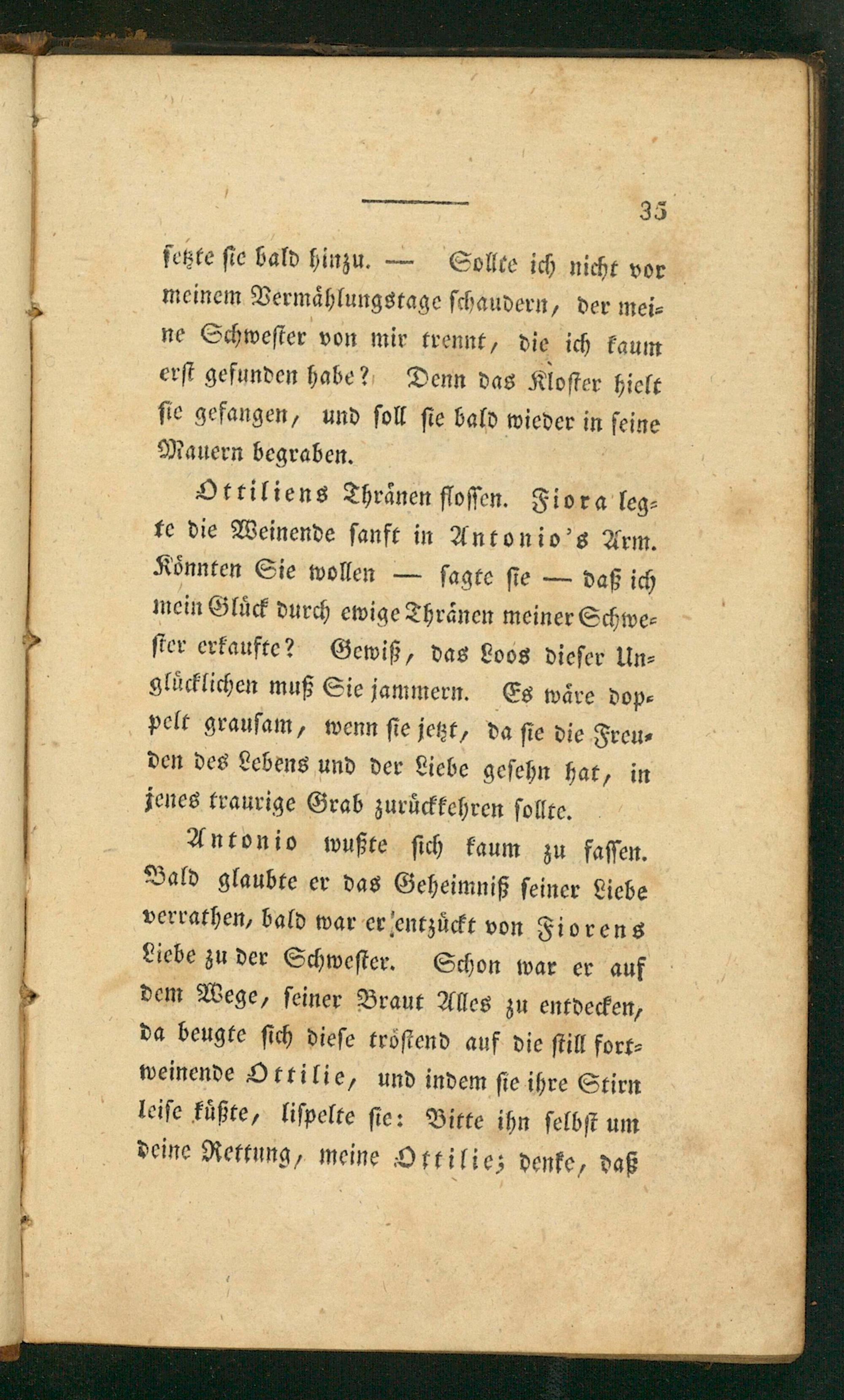 35

setzte sie bald hinzu. — Sollte ich nicht vor meinem Vermählungstage schaudern, der meine Schwester von mir trennt, die ich kaum erst gefunden habe? Denn das Kloster hielt sie gefangen, und soll sie bald wieder in seine Mauern begraben.

Ottiliens Thränen flossen. Fiora legte die Weinende sanft in Antonio's Arm. Könnten Sie wollen — sagte sie — daß ich mein Glück durch ewige Thränen meiner Schwester erkaufte? Gewiß, das Loos dieser Unglücklichen muß Sie jammern. Es wäre doppelt grausam, wenn sie jetzt, da sie die Freuden des Lebens und der Liebe gesehn hat, in jenes traurige Grab zurückkehren sollte.

Antonio wußte sich kaum zu fassen. Bald glaubte er das Geheimniß seiner Liebe verrathen, bald war er entzückt von Fiorens Liebe zu der Schwester. Schon war er auf dem Wege, seiner Braut Alles zu entdecken, da beugte sich diese tröstend auf die still fortweinende Ottilie, und indem sie ihre Stirn leise küßte, lispelte sie: Bitte ihn selbst um deine Rettung, meine Ottilie; denke, daß